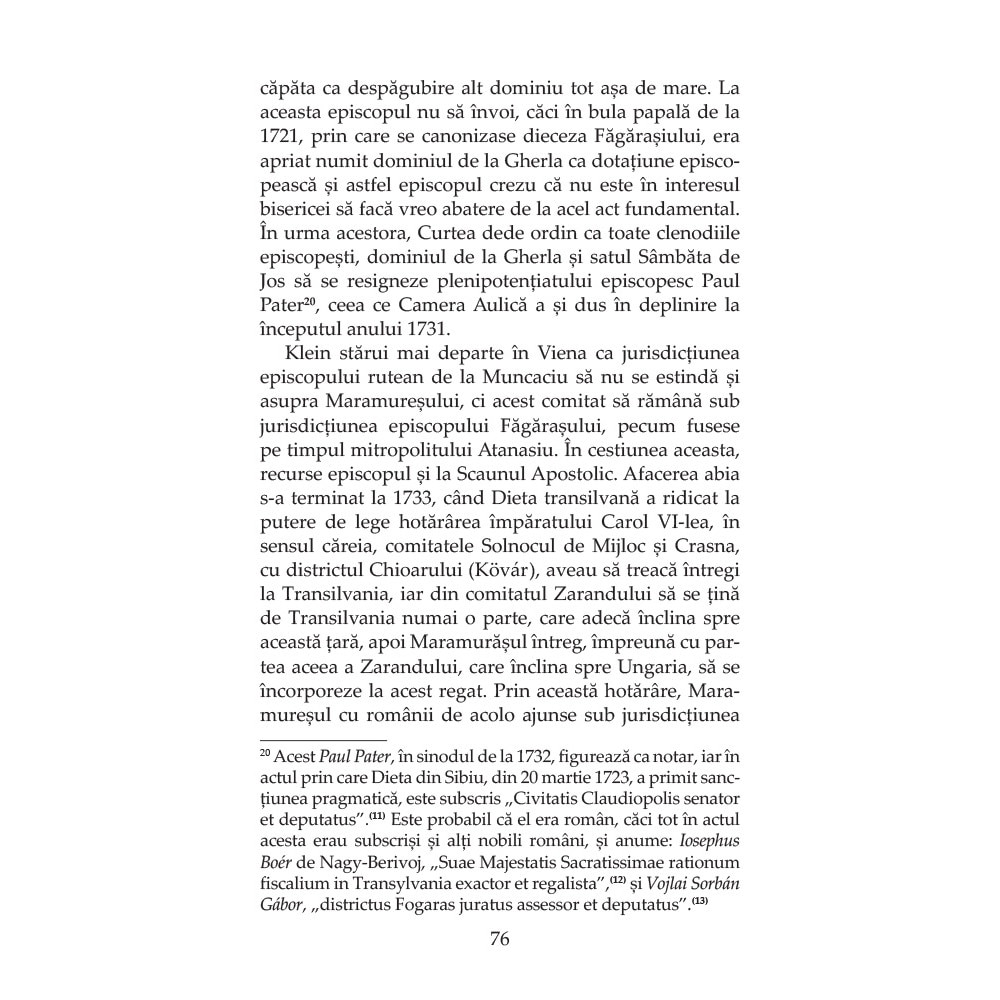 căpăta ca despăgubire alt dominiu tot așa de mare. La aceasta episcopul nu să învoi, căci în bula papală de la 1721, prin care se canonizase dieceza Făgărașiului, era apriat numit dominiul de la Gherla ca dotațiune episcopească și astfel episcopul crezu că nu este în interesul bisericei să facă vreo abatere de la acel act fundamental. În urma acestora, Curtea dede ordin ca toate clenodiile episcopești, dominiul de la Gherla și satul Sâmbăta de Jos să se resigneze plenipotențiatului episcopesc Paul Pater$^{20}$, ceea ce Camera Aulică a și dus în deplinire la începutul anului 1731.

Klein stărui mai departe în Viena ca jurisdicțiunea episcopului rutean de la Muncaciu să nu se estindă și asupra Maramureșului, ci acest comitat să rămână sub jurisdicțiunea episcopului Făgărașului, pecum fusese pe timpul mitropolitului Atanasiu. În cestiunea aceasta, recurse episcopul și la Scaunul Apostolic. Afacerea abia s-a terminat la 1733, când Dieta transilvană a ridicat la putere de lege hotărârea împăratului Carol VI-lea, în sensul căreia, comitatele Solnocul de Mijloc și Crasna, cu districtul Chioarului (Kövár), aveau să treacă întregi la Transilvania, iar din comitatul Zarandului să se țină de Transilvania numai o parte, care adecă înclina spre această țară, apoi Maramurășul întreg, împreună cu partea aceea a Zarandului, care înclina spre Ungaria, să se încorporeze la acest regat. Prin această hotărâre, Maramureșul cu românii de acolo ajunse sub jurisdicțiunea

$^{20}$ Acest Paul Pater, în sinodul de la 1732, figurează ca notar, iar în actul prin care Dieta din Sibiu, din 20 martie 1723, a primit sancțiunea pragmatică, este subscris „Civitatis Claudiopolis senator et deputatus”.$^{(11)}$ Este probabil că el era român, căci tot în actul acesta erau subscriși și alți nobili români, și anume: Iosephus Boér de Nagy-Berivoj, „Suae Majestatis Sacratissimae rationum fiscalium in Transylvania exactor et regalista”,$^{(12)}$ și Vojlai Sorbán Gábor, „districtus Fogaras juratus assessor et deputatus”.$^{(13)}$

76